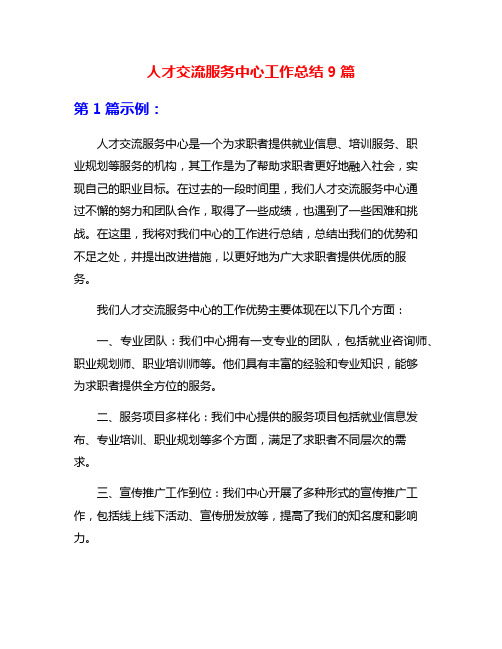 人才交流服务中心工作总结 9 篇

第 1 篇示例：

人才交流服务中心是一个为求职者提供就业信息、培训服务、职业规划等服务的机构，其工作是为了帮助求职者更好地融入社会，实现自己的职业目标。在过去的一段时间里，我们人才交流服务中心通过不懈的努力和团队合作，取得了一些成绩，也遇到了一些困难和挑战。在这里，我将对我们中心的工作进行总结，总结出我们的优势和不足之处，并提出改进措施，以更好地为广大求职者提供优质的服务。

我们人才交流服务中心的工作优势主要体现在以下几个方面：

一、专业团队：我们中心拥有一支专业的团队，包括就业咨询师、职业规划师、职业培训师等。他们具有丰富的经验和专业知识，能够为求职者提供全方位的服务。

二、服务项目多样化：我们中心提供的服务项目包括就业信息发布、专业培训、职业规划等多个方面，满足了求职者不同层次的需求。

三、宣传推广工作到位：我们中心开展了多种形式的宣传推广工作，包括线上线下活动、宣传册发放等，提高了我们的知名度和影响力。